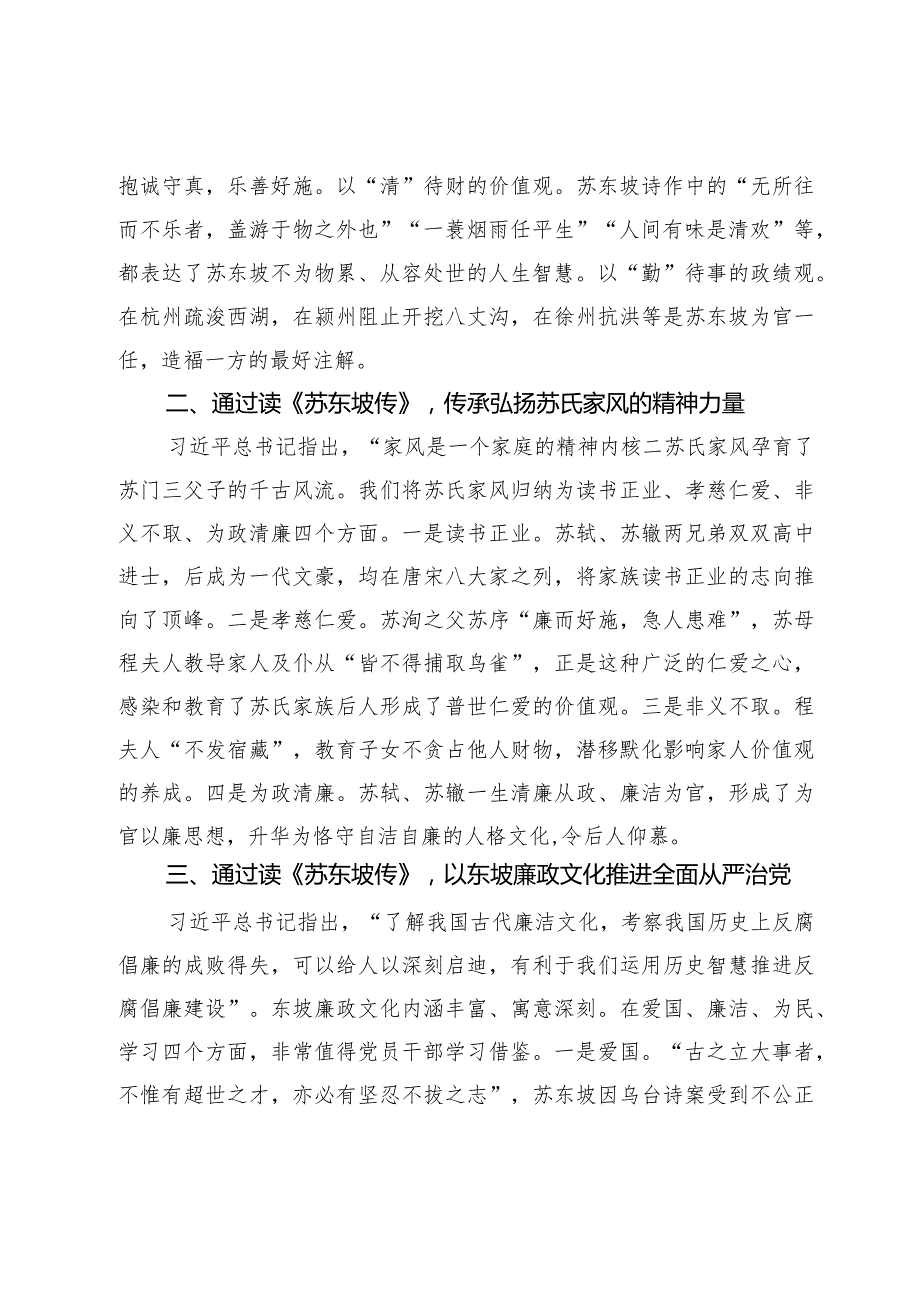 抱诚守真，乐善好施。以“清”待财的价值观。苏东坡诗作中的“无所往而不乐者，盖游于物之外也”“一蓑烟雨任平生”“人间有味是清欢”等，都表达了苏东坡不为物累、从容处世的人生智慧。以“勤”待事的政绩观。在杭州疏浚西湖，在颍州阻止开挖八丈沟，在徐州抗洪等是苏东坡为官一任，造福一方的最好注解。

二、通过读《苏东坡传》，传承弘扬苏氏家风的精神力量

习近平总书记指出，“家风是一个家庭的精神内核二苏氏家风孕育了苏门三父子的千古风流。我们将苏氏家风归纳为读书正业、孝慈仁爱、非义不取、为政清廉四个方面。一是读书正业。苏轼、苏辙两兄弟双双高中进士，后成为一代文豪，均在唐宋八大家之列，将家族读书正业的志向推向了顶峰。二是孝慈仁爱。苏洵之父苏序“廉而好施，急人患难”，苏母程夫人教导家人及仆从“皆不得捕取鸟雀”，正是这种广泛的仁爱之心，感染和教育了苏氏家族后人形成了普世仁爱的价值观。三是非义不取。程夫人“不发宿藏”，教育子女不贪占他人财物，潜移默化影响家人价值观的养成。四是为政清廉。苏轼、苏辙一生清廉从政、廉洁为官，形成了为官以廉思想，升华为恪守自洁自廉的人格文化,令后人仰慕。

三、通过读《苏东坡传》，以东坡廉政文化推进全面从严治党

习近平总书记指出，“了解我国古代廉洁文化，考察我国历史上反腐倡廉的成败得失，可以给人以深刻启迪，有利于我们运用历史智慧推进反腐倡廉建设”。东坡廉政文化内涵丰富、寓意深刻。在爱国、廉洁、为民、学习四个方面，非常值得党员干部学习借鉴。一是爱国。“古之立大事者，不惟有超世之才，亦必有坚忍不拔之志”，苏东坡因乌台诗案受到不公正